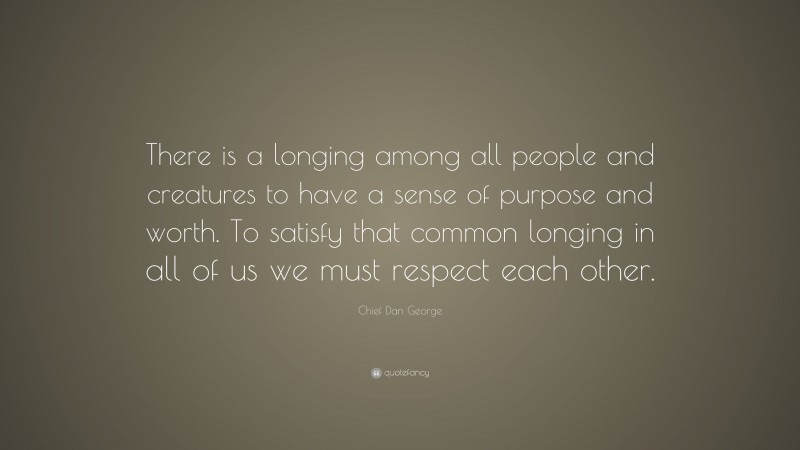 There is a longing among all people and creatures to have a sense of purpose and worth. To satisfy that common longing in all of us we must respect each other.

Chief Dan George

quotefancy